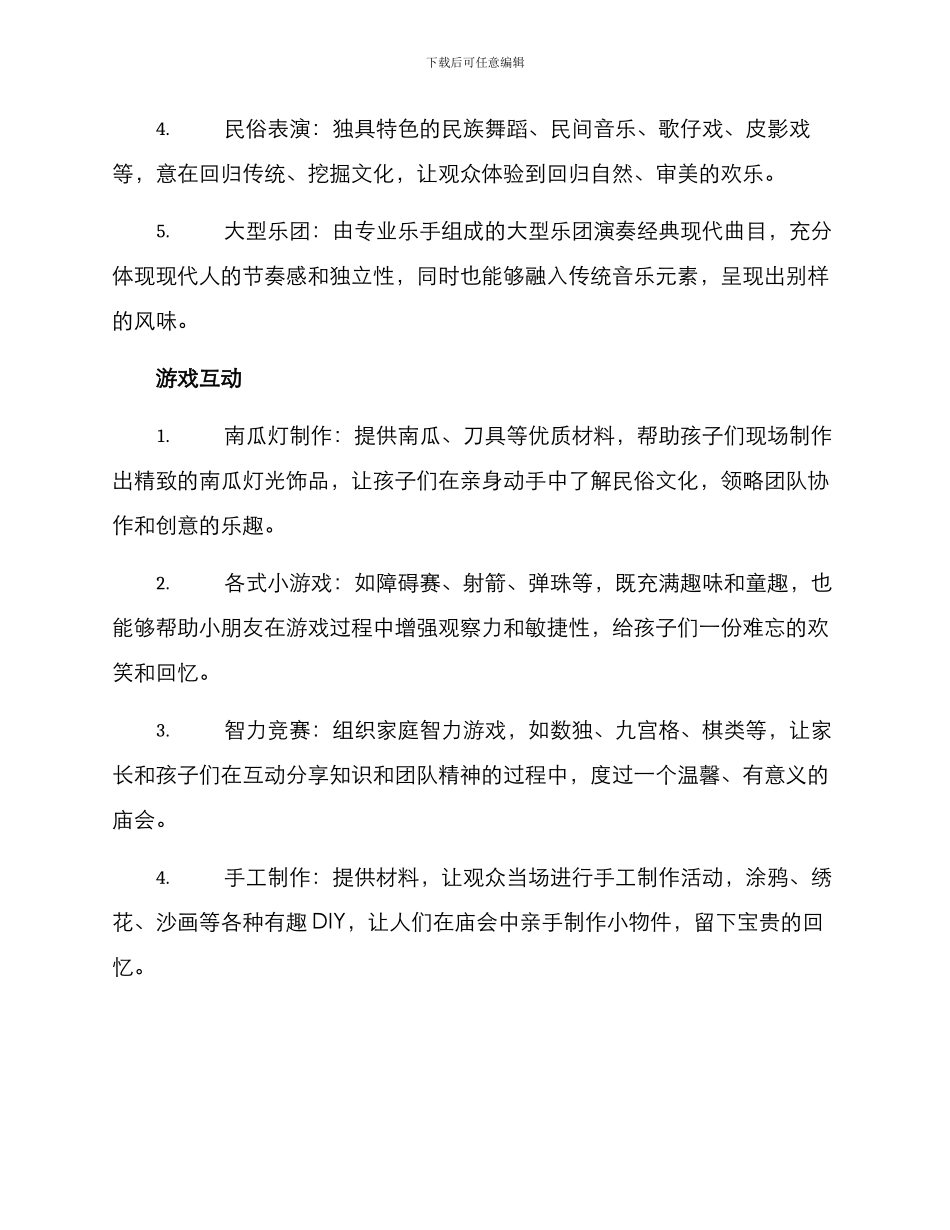 下载后可任意编辑

4. 民俗表演：独具特色的民族舞蹈、民间音乐、歌仔戏、皮影戏等，意在回归传统、挖掘文化，让观众体验到回归自然、审美的欢乐。

5. 大型乐团：由专业乐手组成的大型乐团演奏经典现代曲目，充分体现现代人的节奏感和独立性，同时也能够融入传统音乐元素，呈现出别样的风味。

游戏互动

1. 南瓜灯制作：提供南瓜、刀具等优质材料，帮助孩子们现场制作出精致的南瓜灯光饰品，让孩子们在亲身动手中了解民俗文化，领略团队协作和创意的乐趣。

2. 各式小游戏：如障碍赛、射箭、弹珠等，既充满趣味和童趣，也能够帮助小朋友在游戏过程中增强观察力和敏捷性，给孩子们一份难忘的欢笑和回忆。

3. 智力竞赛：组织家庭智力游戏，如数独、九宫格、棋类等，让家长和孩子们在互动分享知识和团队精神的过程中，度过一个温馨、有意义的庙会。

4. 手工制作：提供材料，让观众当场进行手工制作活动，涂鸦、绣花、沙画等各种有趣 DIY，让人们在庙会中亲手制作小物件，留下宝贵的回忆。